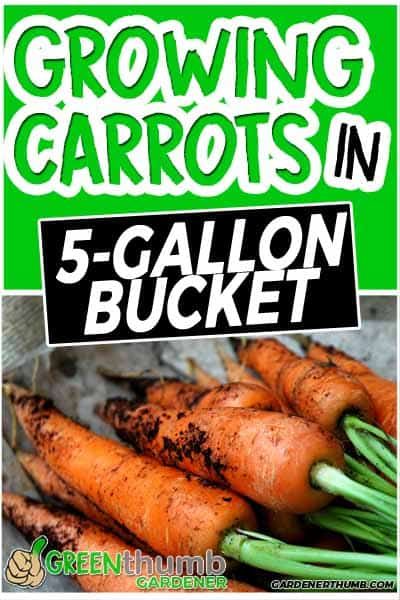 GROWING CARROTS IN

5-GALLON BUCKET

GREENthumb GARDENER

GARDENERTHUMB.COM